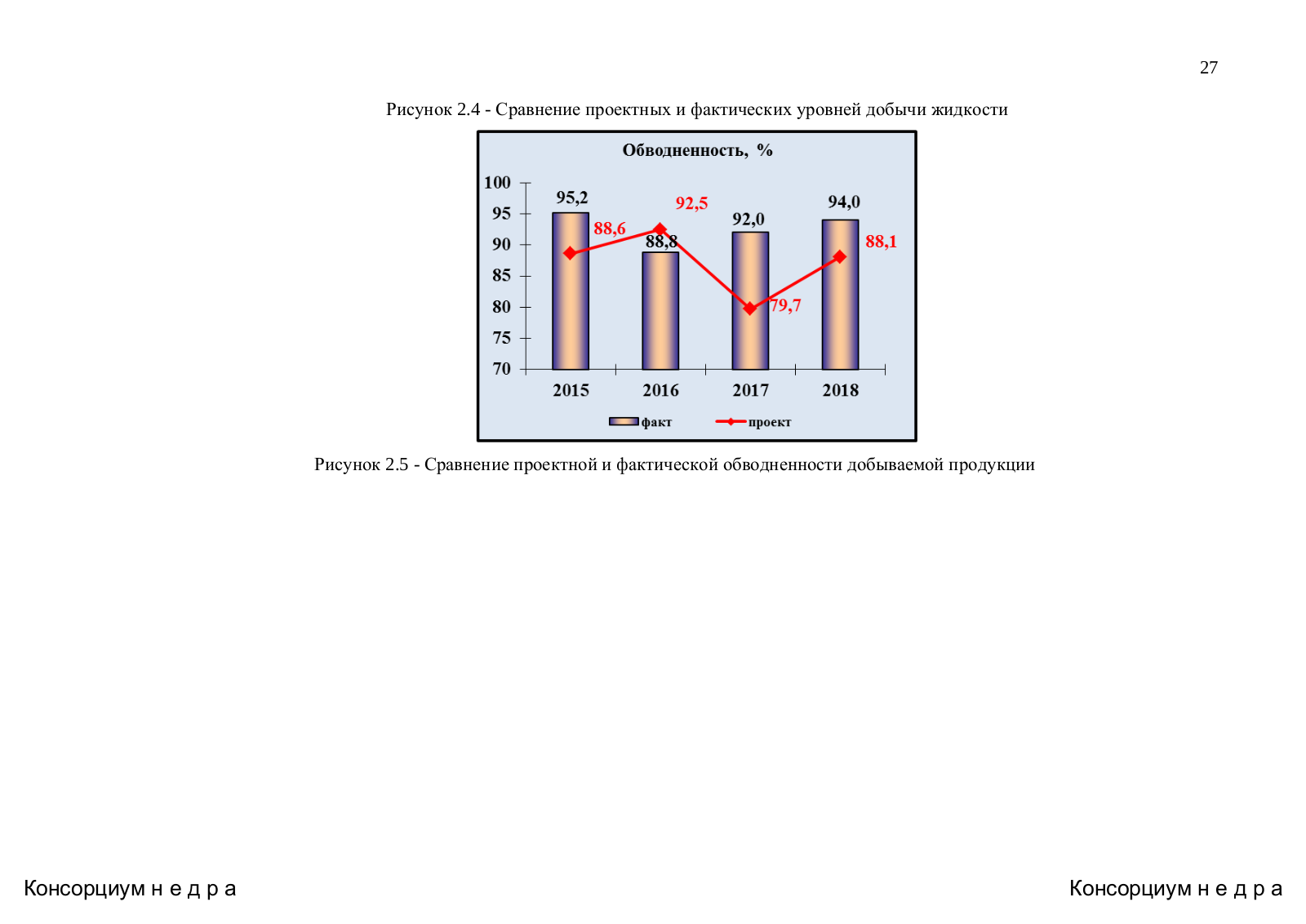 27

Рисунок 2.4 - Сравнение проектных и фактических уровней добычи жидкости

Обводненность, %

100
95
90
85
80
75
70

95,2
88,6
92,5
88,8
92,0
79,7
94,0
88,1

2015
2016
2017
2018

факт
проект

Рисунок 2.5 - Сравнение проектной и фактической обводненности добываемой продукции

Консорциум н е д р а

Консорциум н е д р а